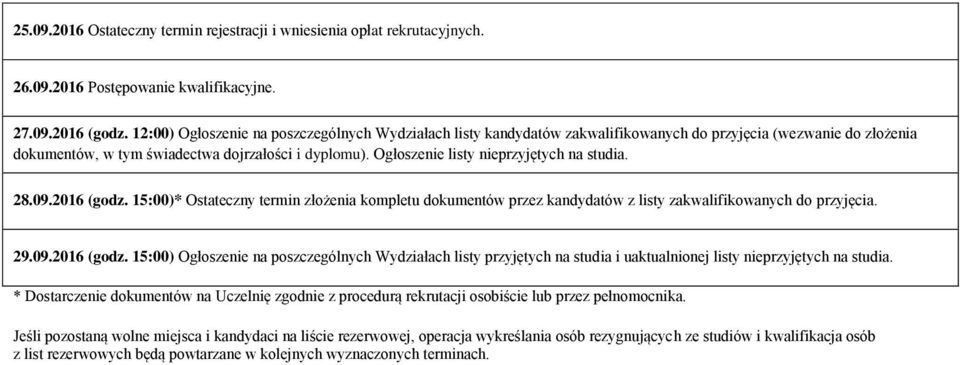 25.09.2016 Ostateczny termin rejestracji i wniesienia opłat rekrutacyjnych.

26.09.2016 Postępowanie kwalifikacyjne.

27.09.2016 (godz. 12:00) Ogłoszenie na poszczególnych Wydziałach listy kandydatów zakwalifikowanych do przyjęcia (wezwanie do złożenia dokumentów, w tym świadectwa dojrzałości i dyplomu). Ogłoszenie listy nieprzyjętych na studia.

28.09.2016 (godz. 15:00)* Ostateczny termin złożenia kompletu dokumentów przez kandydatów z listy zakwalifikowanych do przyjęcia.

29.09.2016 (godz. 15:00) Ogłoszenie na poszczególnych Wydziałach listy przyjętych na studia i uaktualnionej listy nieprzyjętych na studia.

* Dostarczenie dokumentów na Uczelnię zgodnie z procedurą rekrutacji osobiście lub przez pełnomocnika.

Jeśli pozostaną wolne miejsca i kandydaci na liście rezerwowej, operacja wykreślania osób rezygnujących ze studiów i kwalifikacja osób z list rezerwowych będą powtarzane w kolejnych wyznaczonych terminach.